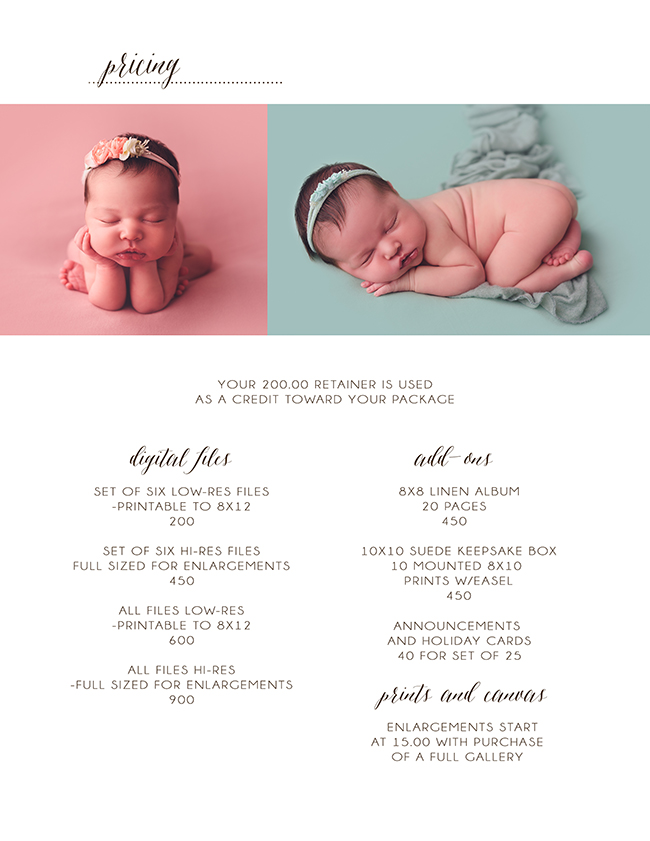 pricing

YOUR 200.00 RETAINER IS USED
AS A CREDIT TOWARD YOUR PACKAGE

digital files

SET OF SIX LOW-RES FILES
-PRINTABLE TO 8X12
200

SET OF SIX HI-RES FILES
FULL SIZED FOR ENLARGEMENTS
450

ALL FILES LOW-RES
-PRINTABLE TO 8X12
600

ALL FILES HI-RES
-FULL SIZED FOR ENLARGEMENTS
900

add-ons

8X8 LINEN ALBUM
20 PAGES
450

10X10 SUEDE KEEPSAKE BOX
10 MOUNTED 8X10
PRINTS W/EASEL
450

ANNOUNCEMENTS
AND HOLIDAY CARDS
40 FOR SET OF 25

prints and canvas

ENLARGEMENTS START
AT 15.00 WITH PURCHASE
OF A FULL GALLERY